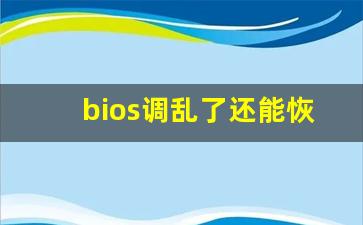 bios调乱了还能恢